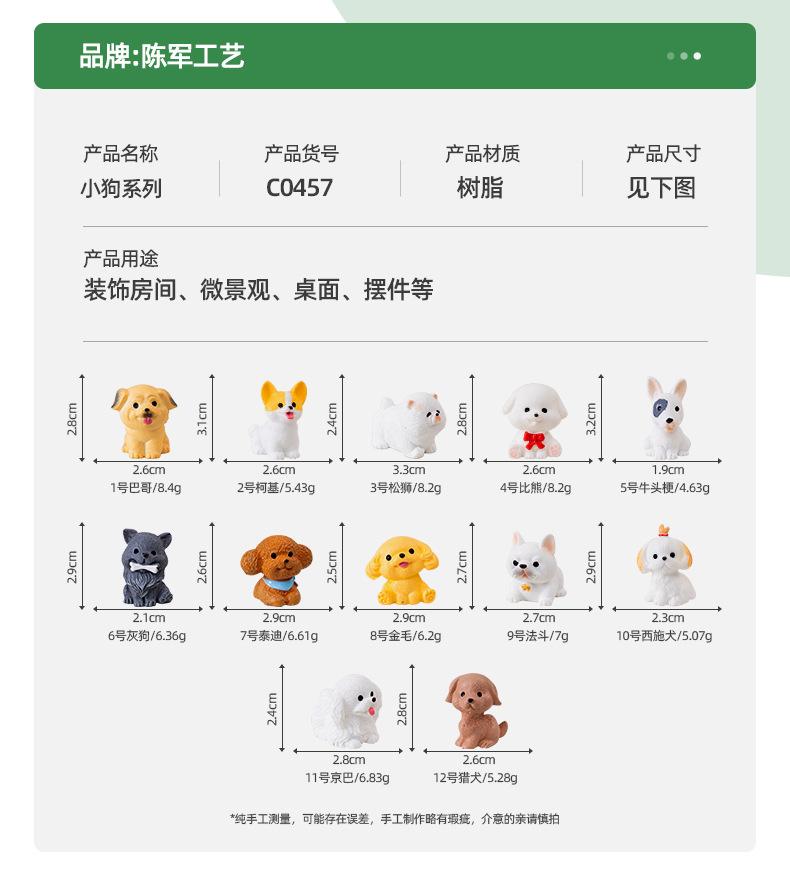 品牌:陈军工艺

产品名称
小狗系列

产品货号
C0457

产品材质
树脂

产品尺寸
见下图

产品用途
装饰房间、微景观、桌面、摆件等

2.8cm
2.6cm
1号巴哥/8.4g

3.1cm
2.6cm
2号柯基/5.43g

2.4cm
3.3cm
3号松狮/8.2g

2.8cm
2.6cm
4号比熊/8.2g

3.2cm
1.9cm
5号牛头梗/4.63g

2.9cm
2.1cm
6号灰狗/6.36g

2.6cm
2.9cm
7号泰迪/6.61g

2.5cm
2.9cm
8号金毛/6.2g

2.7cm
2.7cm
9号法斗/7g

2.9cm
2.3cm
10号西施犬/5.07g

2.4cm
2.8cm
11号京巴/6.83g

2.8cm
2.6cm
12号猎犬/5.28g

*纯手工测量，可能存在误差，手工制作略有瑕疵，介意的亲请慎拍